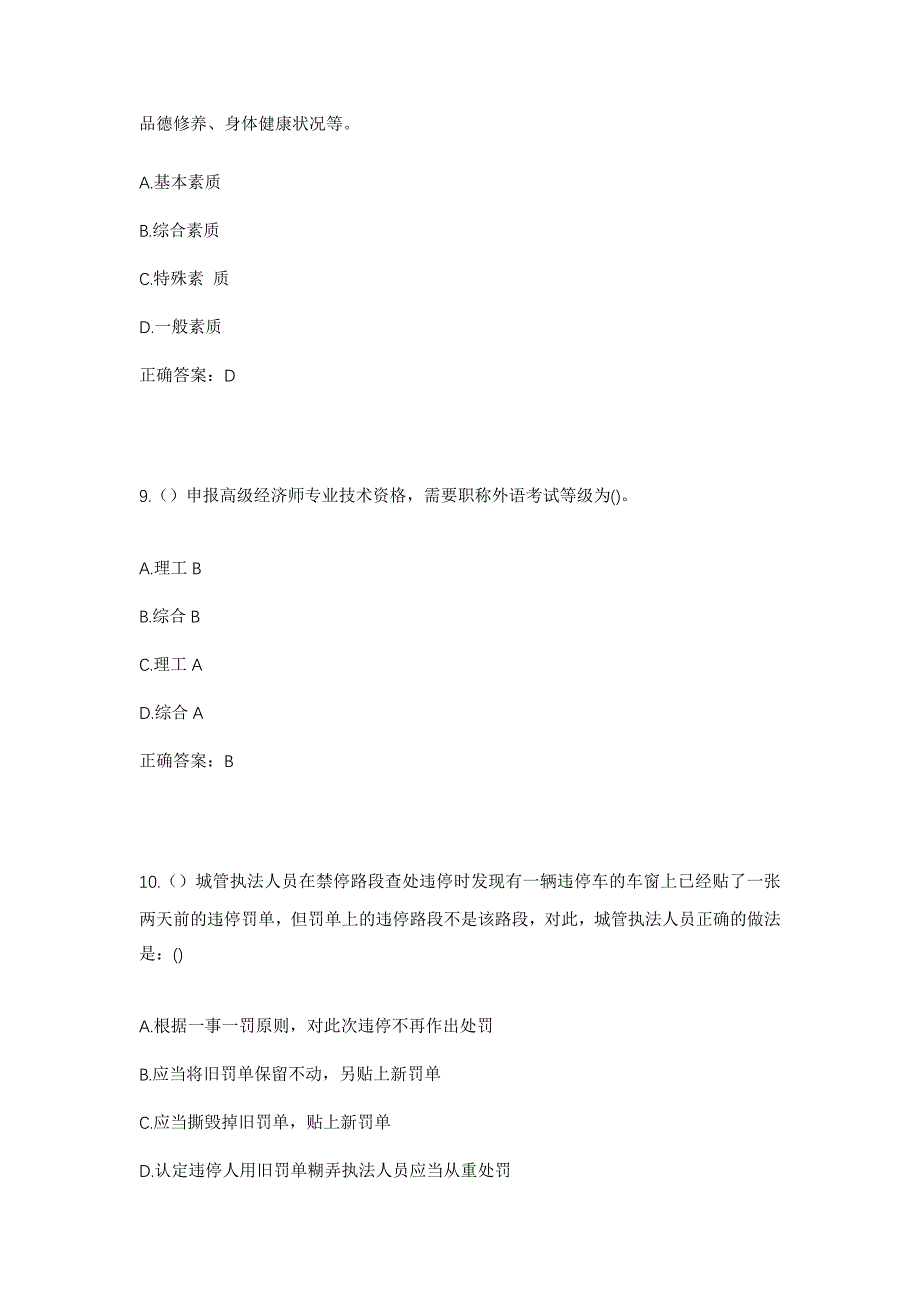 品德修养、身体健康状况等。

A.基本素质

B.综合素质

C.特殊素 质

D.一般素质

正确答案：D

9.（）申报高级经济师专业技术资格，需要职称外语考试等级为()。

A.理工 B

B.综合 B

C.理工 A

D.综合 A

正确答案：B

10.（）城管执法人员在禁停路段查处违停时发现有一辆违停车的车窗上已经贴了一张两天前的违停罚单，但罚单上的违停路段不是该路段，对此，城管执法人员正确的做法是：()

A.根据一事一罚原则，对此次违停不再作出处罚

B.应当将旧罚单保留不动，另贴上新罚单

C.应当撕毁掉旧罚单，贴上新罚单

D.认定违停人用旧罚单糊弄执法人员应当从重处罚